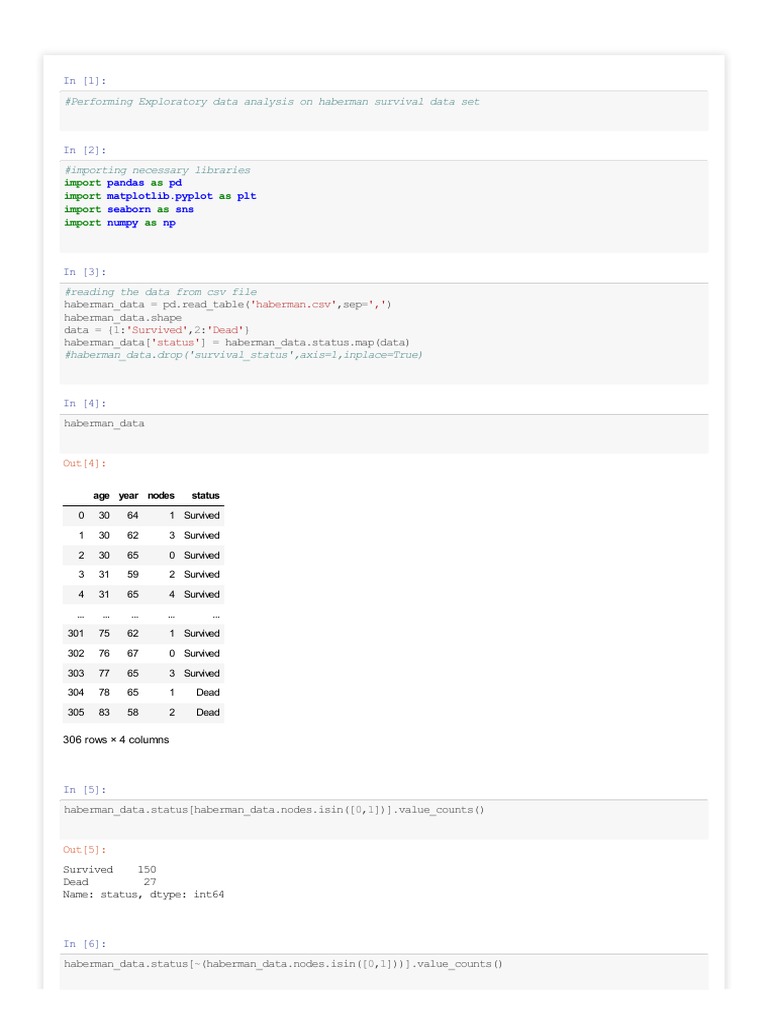 In [1]:

#Performing Exploratory data analysis on haberman survival data set

In [2]:

#importing necessary libraries
import pandas as pd
import matplotlib.pyplot as plt
import seaborn as sns
import numpy as np

In [3]:

#reading the data from csv file
haberman_data = pd.read_table('haberman.csv',sep=',')
haberman_data.shape
data = {1:'Survived',2:'Dead'}
haberman_data['status'] = haberman_data.status.map(data)
#haberman_data.drop('survival_status',axis=1,inplace=True)

In [4]:

haberman_data

Out[4]:

| | age | year | nodes | status |
|---|---|---|---|---|
| 0 | 30 | 64 | 1 | Survived |
| 1 | 30 | 62 | 3 | Survived |
| 2 | 30 | 65 | 0 | Survived |
| 3 | 31 | 59 | 2 | Survived |
| 4 | 31 | 65 | 4 | Survived |
| ... | ... | ... | ... | ... |
| 301 | 75 | 62 | 1 | Survived |
| 302 | 76 | 67 | 0 | Survived |
| 303 | 77 | 65 | 3 | Survived |
| 304 | 78 | 65 | 1 | Dead |
| 305 | 83 | 58 | 2 | Dead |

306 rows × 4 columns

In [5]:

haberman_data.status[haberman_data.nodes.isin([0,1])].value_counts()

Out[5]:

Survived 150
Dead 27
Name: status, dtype: int64

In [6]:

haberman_data.status[~(haberman_data.nodes.isin([0,1]))].value_counts()